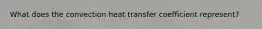 What does the convection heat transfer coefficient represent?